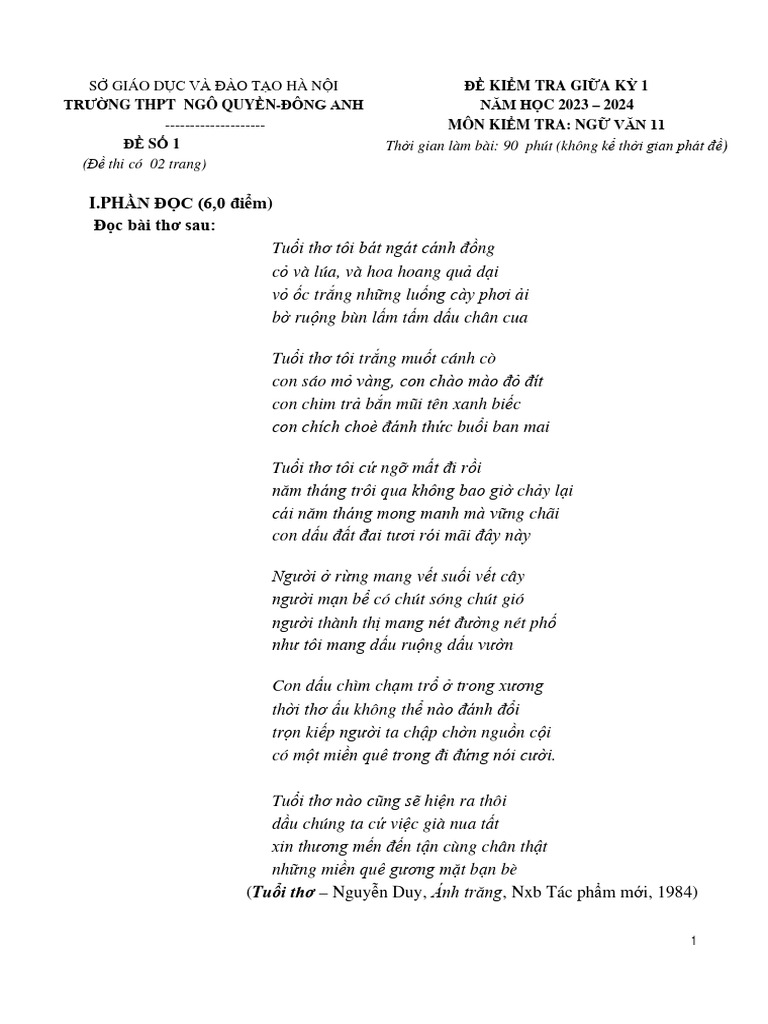 SỞ GIÁO DỤC VÀ ĐÀO TẠO HÀ NỘI
TRƯỜNG THPT NGÔ QUYỀN-ĐÔNG ANH
--------------------
ĐỀ SỐ 1
(Đề thi có 02 trang)

ĐỀ KIỂM TRA GIỮA KỲ 1
NĂM HỌC 2023 – 2024
MÔN KIỂM TRA: NGỮ VĂN 11
Thời gian làm bài: 90 phút (không kể thời gian phát đề)

I.PHẦN ĐỌC (6,0 điểm)
Đọc bài thơ sau:

Tuổi thơ tôi bát ngát cánh đồng
cỏ và lúa, và hoa hoang quả dại
vỏ ốc trắng những luống cày phơi ải
bờ ruộng bùn lấm tấm dấu chân cua

Tuổi thơ tôi trắng muốt cánh cò
con sáo mỏ vàng, con chào mào đỏ đít
con chim trả bắn mũi tên xanh biếc
con chích choè đánh thức buổi ban mai

Tuổi thơ tôi cứ ngỡ mất đi rồi
năm tháng trôi qua không bao giờ chảy lại
cái năm tháng mong manh mà vững chãi
con dấu đất đai tươi rói mãi đây này

Người ở rừng mang vết suối vết cây
người mạn bể có chút sóng chút gió
người thành thị mang nét đường nét phố
như tôi mang dấu ruộng dấu vườn

Con dấu chìm chạm trổ ở trong xương
thời thơ ấu không thể nào đánh đổi
trọn kiếp người ta chập chờn nguồn cội
có một miền quê trong đi đứng nói cười.

Tuổi thơ nào cũng sẽ hiện ra thôi
dầu chúng ta cứ việc già nua tất
xin thương mến đến tận cùng chân thật
những miền quê gương mặt bạn bè
(Tuổi thơ – Nguyễn Duy, Ánh trăng, Nxb Tác phẩm mới, 1984)

1